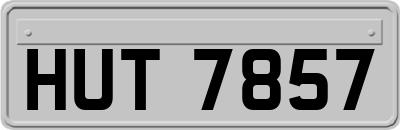 HUT 7857